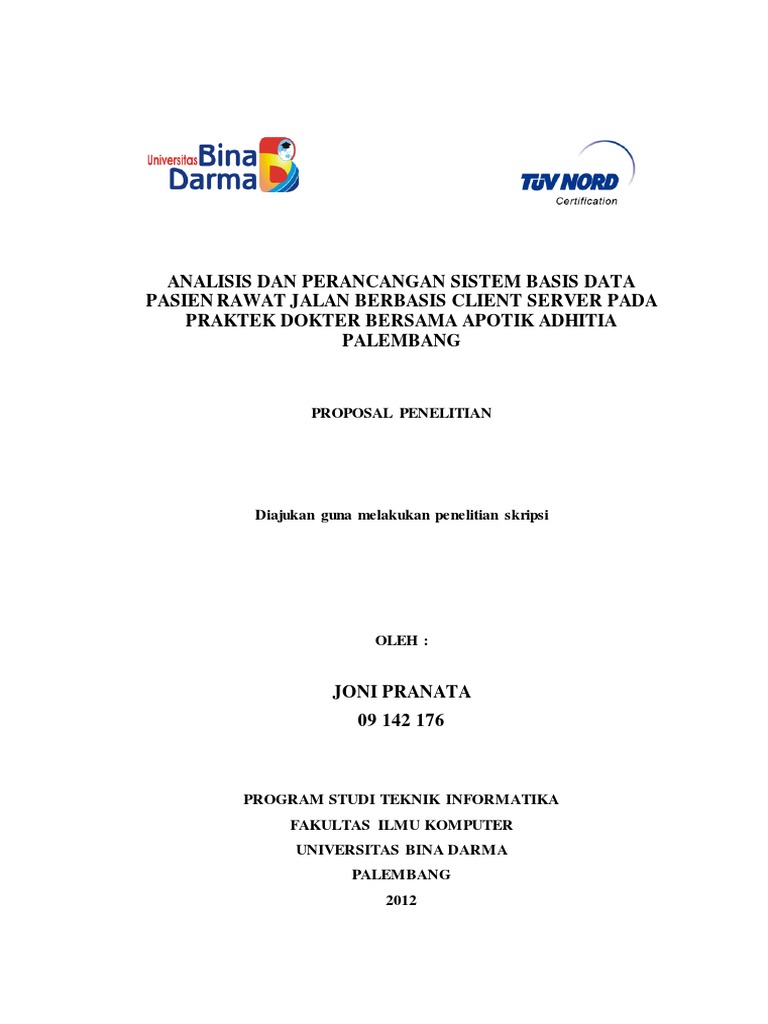 Universitas Bina Darma

TÜV NORD
Certification

ANALISIS DAN PERANCANGAN SISTEM BASIS DATA PASIEN RAWAT JALAN BERBASIS CLIENT SERVER PADA PRAKTEK DOKTER BERSAMA APOTIK ADHITIA PALEMBANG

PROPOSAL PENELITIAN

Diajukan guna melakukan penelitian skripsi

OLEH :

JONI PRANATA
09 142 176

PROGRAM STUDI TEKNIK INFORMATIKA
FAKULTAS ILMU KOMPUTER
UNIVERSITAS BINA DARMA
PALEMBANG
2012